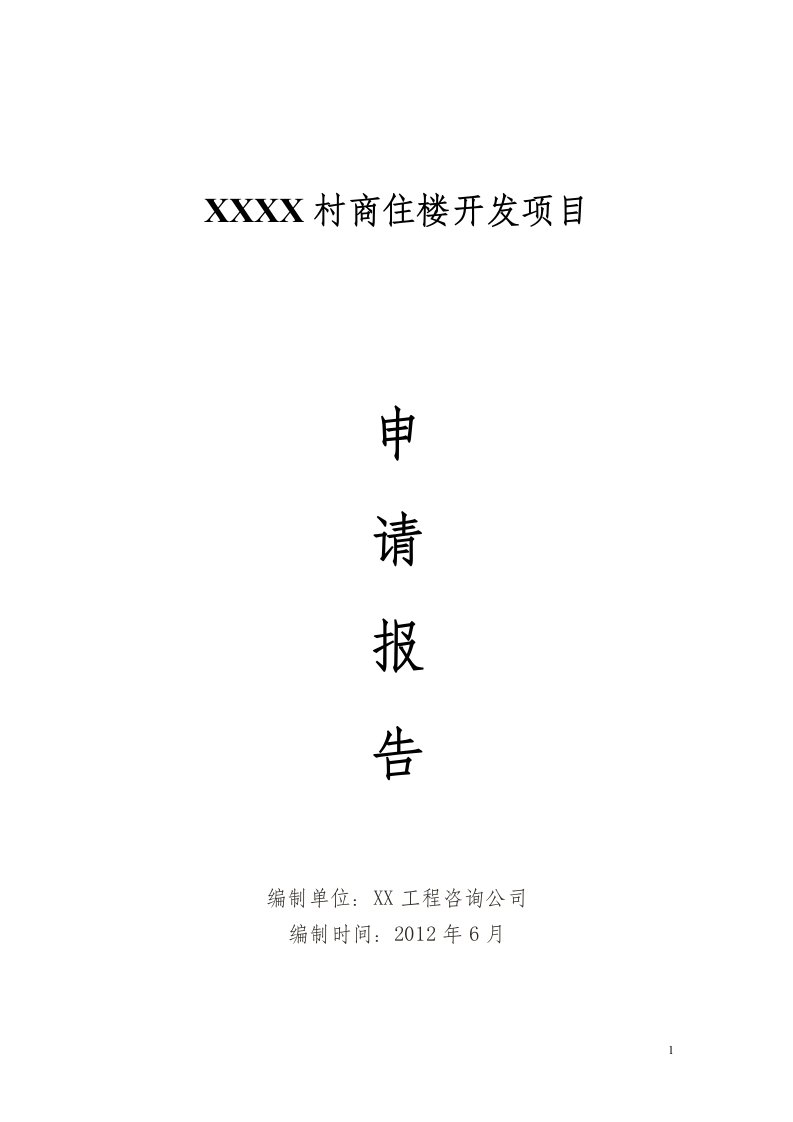 XXXX村商住楼开发项目

申

请

报

告

编制单位：XX工程咨询公司

编制时间：2012年6月

1